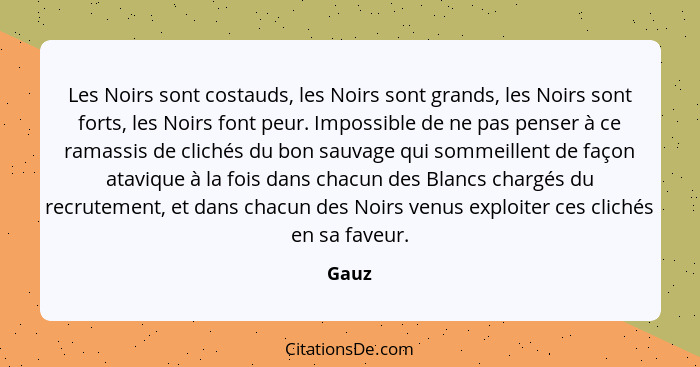 Les Noirs sont costauds, les Noirs sont grands, les Noirs sont forts, les Noirs font peur. Impossible de ne pas penser à ce ramassis de clichés du bon sauvage qui sommeillent de façon atavique à la fois dans chacun des Blancs chargés du recrutement, et dans chacun des Noirs venus exploiter ces clichés en sa faveur.

Gauz

CitationsDe.com